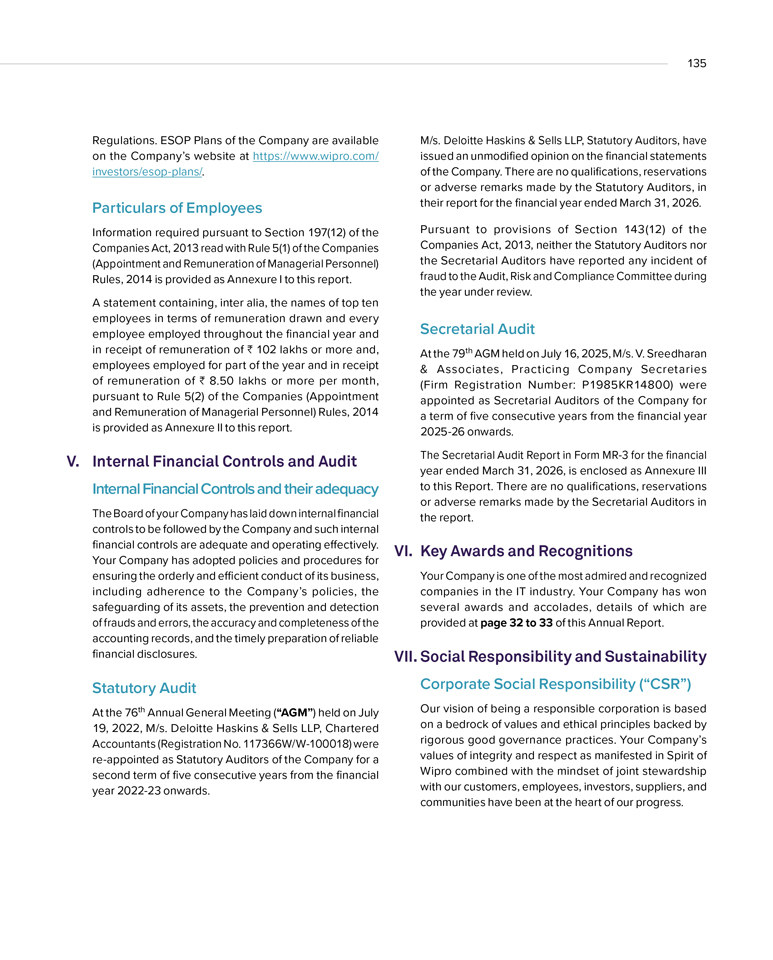 135

Regulations. ESOP Plans of the Company are available on the Company's website at https://www.wipro.com/investors/esop-plans/.

Particulars of Employees

Information required pursuant to Section 197(12) of the Companies Act, 2013 read with Rule 5(1) of the Companies (Appointment and Remuneration of Managerial Personnel) Rules, 2014 is provided as Annexure I to this report.

A statement containing, inter alia, the names of top ten employees in terms of remuneration drawn and every employee employed throughout the financial year and in receipt of remuneration of ₹ 102 lakhs or more and, employees employed for part of the year and in receipt of remuneration of ₹ 8.50 lakhs or more per month, pursuant to Rule 5(2) of the Companies (Appointment and Remuneration of Managerial Personnel) Rules, 2014 is provided as Annexure II to this report.

V. Internal Financial Controls and Audit

Internal Financial Controls and their adequacy

The Board of your Company has laid down internal financial controls to be followed by the Company and such internal financial controls are adequate and operating effectively. Your Company has adopted policies and procedures for ensuring the orderly and efficient conduct of its business, including adherence to the Company's policies, the safeguarding of its assets, the prevention and detection of frauds and errors, the accuracy and completeness of the accounting records, and the timely preparation of reliable financial disclosures.

Statutory Audit

At the 76$^{th}$ Annual General Meeting ("AGM") held on July 19, 2022, M/s. Deloitte Haskins & Sells LLP, Chartered Accountants (Registration No. 117366W/W-100018) were re-appointed as Statutory Auditors of the Company for a second term of five consecutive years from the financial year 2022-23 onwards.

M/s. Deloitte Haskins & Sells LLP, Statutory Auditors, have issued an unmodified opinion on the financial statements of the Company. There are no qualifications, reservations or adverse remarks made by the Statutory Auditors, in their report for the financial year ended March 31, 2026.

Pursuant to provisions of Section 143(12) of the Companies Act, 2013, neither the Statutory Auditors nor the Secretarial Auditors have reported any incident of fraud to the Audit, Risk and Compliance Committee during the year under review.

Secretarial Audit

At the 79$^{th}$ AGM held on July 16, 2025, M/s. V. Sreedharan & Associates, Practicing Company Secretaries (Firm Registration Number: P1985KR14800) were appointed as Secretarial Auditors of the Company for a term of five consecutive years from the financial year 2025-26 onwards.

The Secretarial Audit Report in Form MR-3 for the financial year ended March 31, 2026, is enclosed as Annexure III to this Report. There are no qualifications, reservations or adverse remarks made by the Secretarial Auditors in the report.

VI. Key Awards and Recognitions

Your Company is one of the most admired and recognized companies in the IT industry. Your Company has won several awards and accolades, details of which are provided at page 32 to 33 of this Annual Report.

VII. Social Responsibility and Sustainability

Corporate Social Responsibility ("CSR")

Our vision of being a responsible corporation is based on a bedrock of values and ethical principles backed by rigorous good governance practices. Your Company's values of integrity and respect as manifested in Spirit of Wipro combined with the mindset of joint stewardship with our customers, employees, investors, suppliers, and communities have been at the heart of our progress.